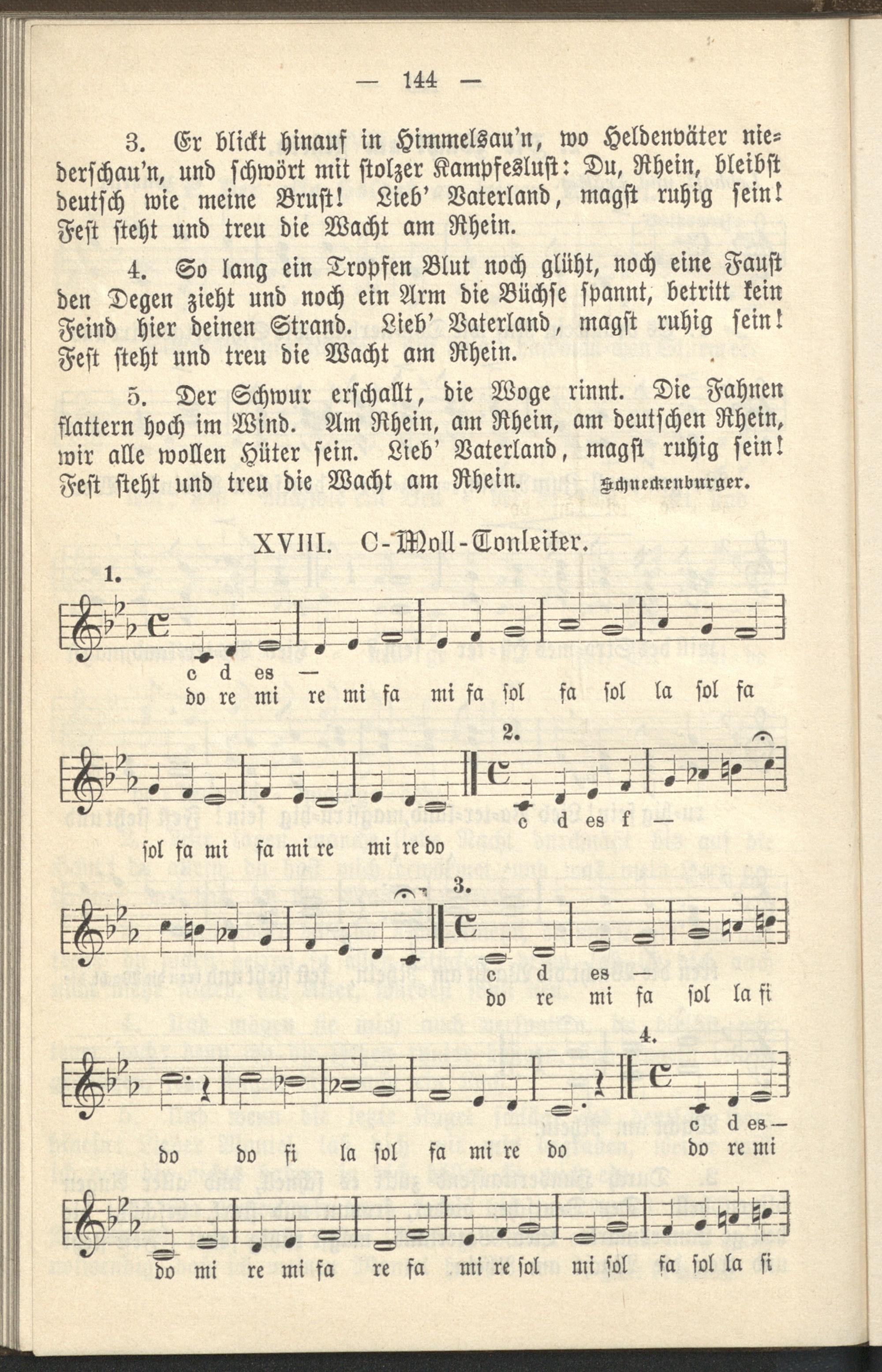 — 144 —

3. Er blickt hinauf in Himmelsau'n, wo Heldenväter niederschau'n, und schwört mit stolzer Kampfeslust: Du, Rhein, bleibst deutsch wie meine Brust! Lieb' Vaterland, magst ruhig sein! Fest steht und treu die Wacht am Rhein.

4. So lang ein Tropfen Blut noch glüht, noch eine Faust den Degen zieht und noch ein Arm die Büchse spannt, betritt kein Feind hier deinen Strand. Lieb' Vaterland, magst ruhig sein! Fest steht und treu die Wacht am Rhein.

5. Der Schwur erschallt, die Woge rinnt. Die Fahnen flattern hoch im Wind. Am Rhein, am Rhein, am deutschen Rhein, wir alle wollen Hüter sein. Lieb' Vaterland, magst ruhig sein! Fest steht und treu die Wacht am Rhein. Schneckenburger.

XVIII. C-Moll-Tonleiter.

1.

c d es —
do re mi re mi fa mi fa sol fa sol la sol fa

2.

sol fa mi fa mi re mi re do
c d es f —

3.

c d es —
do re mi fa sol la si

4.

do do si la sol fa mi re do
c d es —
do re mi

do mi re mi fa re fa mi re sol mi sol fa sol la si